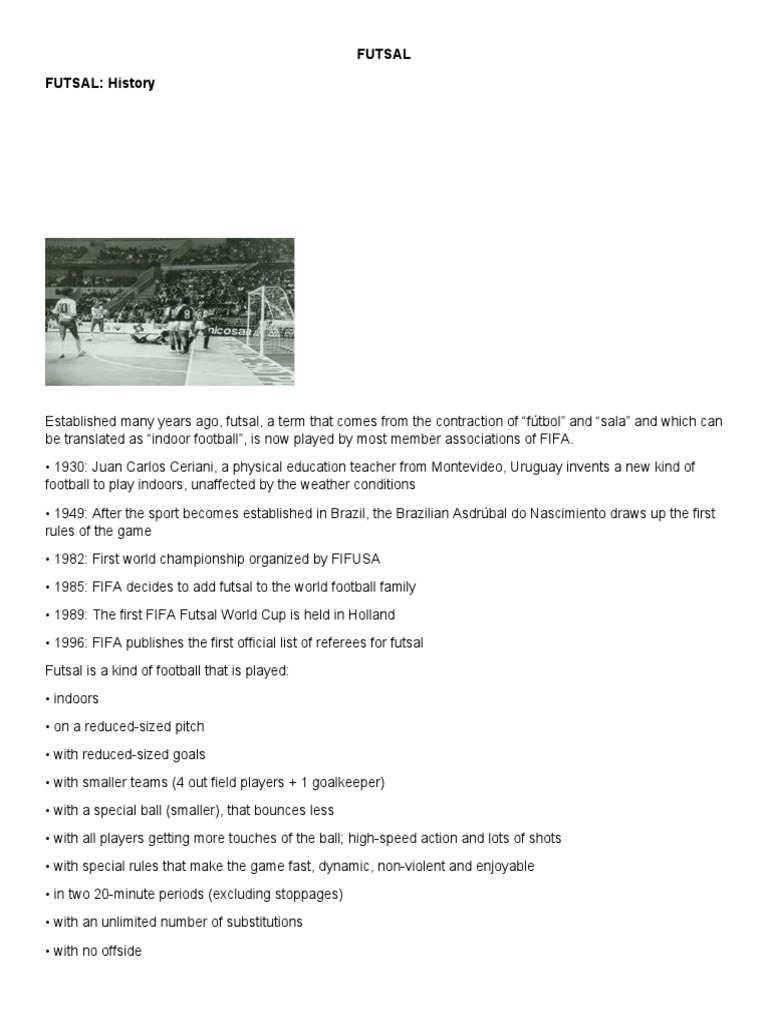 FUTSAL

FUTSAL: History

Established many years ago, futsal, a term that comes from the contraction of “fútbol” and “sala” and which can be translated as “indoor football”, is now played by most member associations of FIFA.

• 1930: Juan Carlos Ceriani, a physical education teacher from Montevideo, Uruguay invents a new kind of football to play indoors, unaffected by the weather conditions

• 1949: After the sport becomes established in Brazil, the Brazilian Asdrúbal do Nascimiento draws up the first rules of the game

• 1982: First world championship organized by FIFUSA

• 1985: FIFA decides to add futsal to the world football family

• 1989: The first FIFA Futsal World Cup is held in Holland

• 1996: FIFA publishes the first official list of referees for futsal

Futsal is a kind of football that is played:

• indoors

• on a reduced-sized pitch

• with reduced-sized goals

• with smaller teams (4 out field players + 1 goalkeeper)

• with a special ball (smaller), that bounces less

• with all players getting more touches of the ball; high-speed action and lots of shots

• with special rules that make the game fast, dynamic, non-violent and enjoyable

• in two 20-minute periods (excluding stoppages)

• with an unlimited number of substitutions

• with no offside